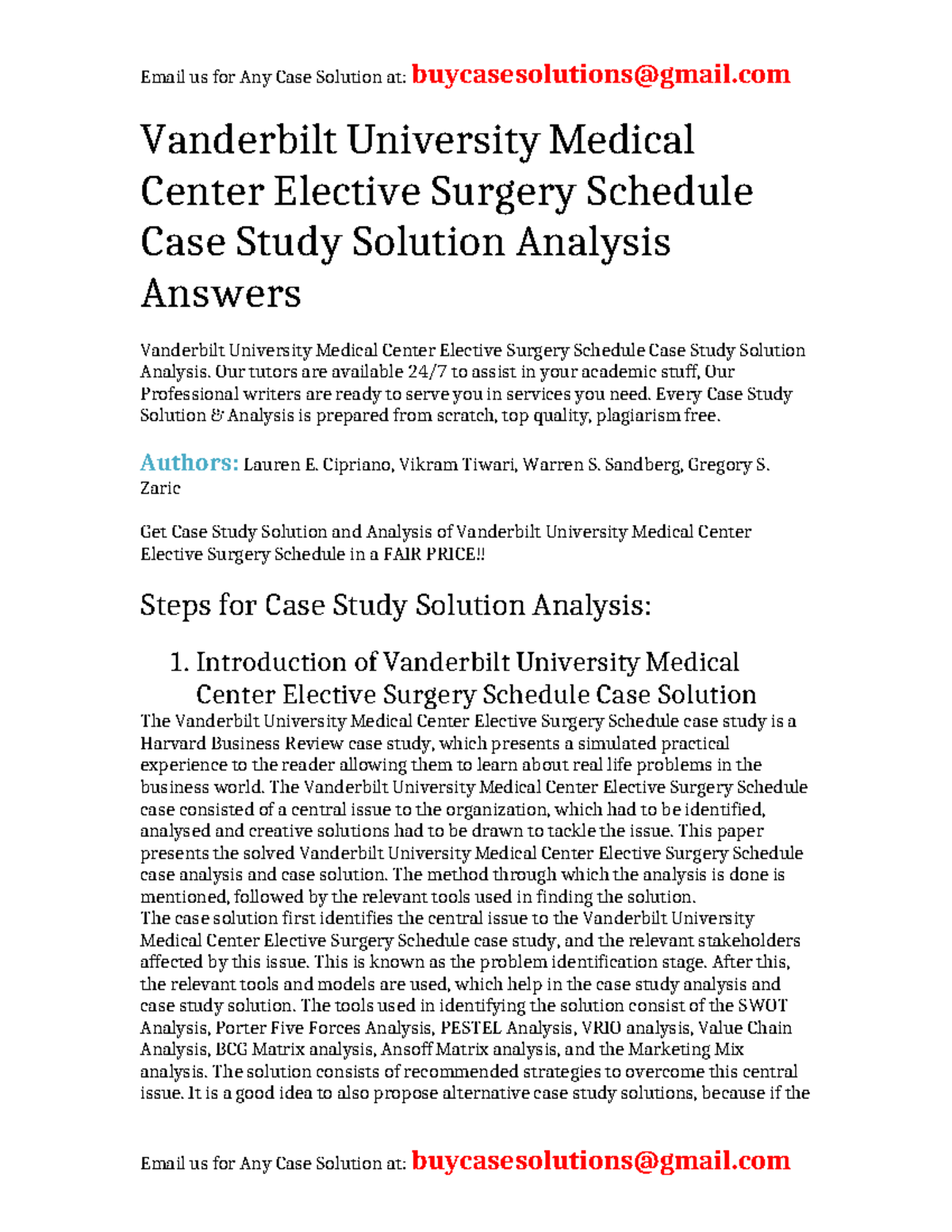 Email us for Any Case Solution at: buycasesolutions@gmail.com

Vanderbilt University Medical Center Elective Surgery Schedule Case Study Solution Analysis Answers

Vanderbilt University Medical Center Elective Surgery Schedule Case Study Solution Analysis. Our tutors are available 24/7 to assist in your academic stuff, Our Professional writers are ready to serve you in services you need. Every Case Study Solution & Analysis is prepared from scratch, top quality, plagiarism free.

Authors: Lauren E. Cipriano, Vikram Tiwari, Warren S. Sandberg, Gregory S. Zaric

Get Case Study Solution and Analysis of Vanderbilt University Medical Center Elective Surgery Schedule in a FAIR PRICE!!

Steps for Case Study Solution Analysis:

1. Introduction of Vanderbilt University Medical Center Elective Surgery Schedule Case Solution

The Vanderbilt University Medical Center Elective Surgery Schedule case study is a Harvard Business Review case study, which presents a simulated practical experience to the reader allowing them to learn about real life problems in the business world. The Vanderbilt University Medical Center Elective Surgery Schedule case consisted of a central issue to the organization, which had to be identified, analysed and creative solutions had to be drawn to tackle the issue. This paper presents the solved Vanderbilt University Medical Center Elective Surgery Schedule case analysis and case solution. The method through which the analysis is done is mentioned, followed by the relevant tools used in finding the solution.
The case solution first identifies the central issue to the Vanderbilt University Medical Center Elective Surgery Schedule case study, and the relevant stakeholders affected by this issue. This is known as the problem identification stage. After this, the relevant tools and models are used, which help in the case study analysis and case study solution. The tools used in identifying the solution consist of the SWOT Analysis, Porter Five Forces Analysis, PESTEL Analysis, VRIO analysis, Value Chain Analysis, BCG Matrix analysis, Ansoff Matrix analysis, and the Marketing Mix analysis. The solution consists of recommended strategies to overcome this central issue. It is a good idea to also propose alternative case study solutions, because if the

Email us for Any Case Solution at: buycasesolutions@gmail.com